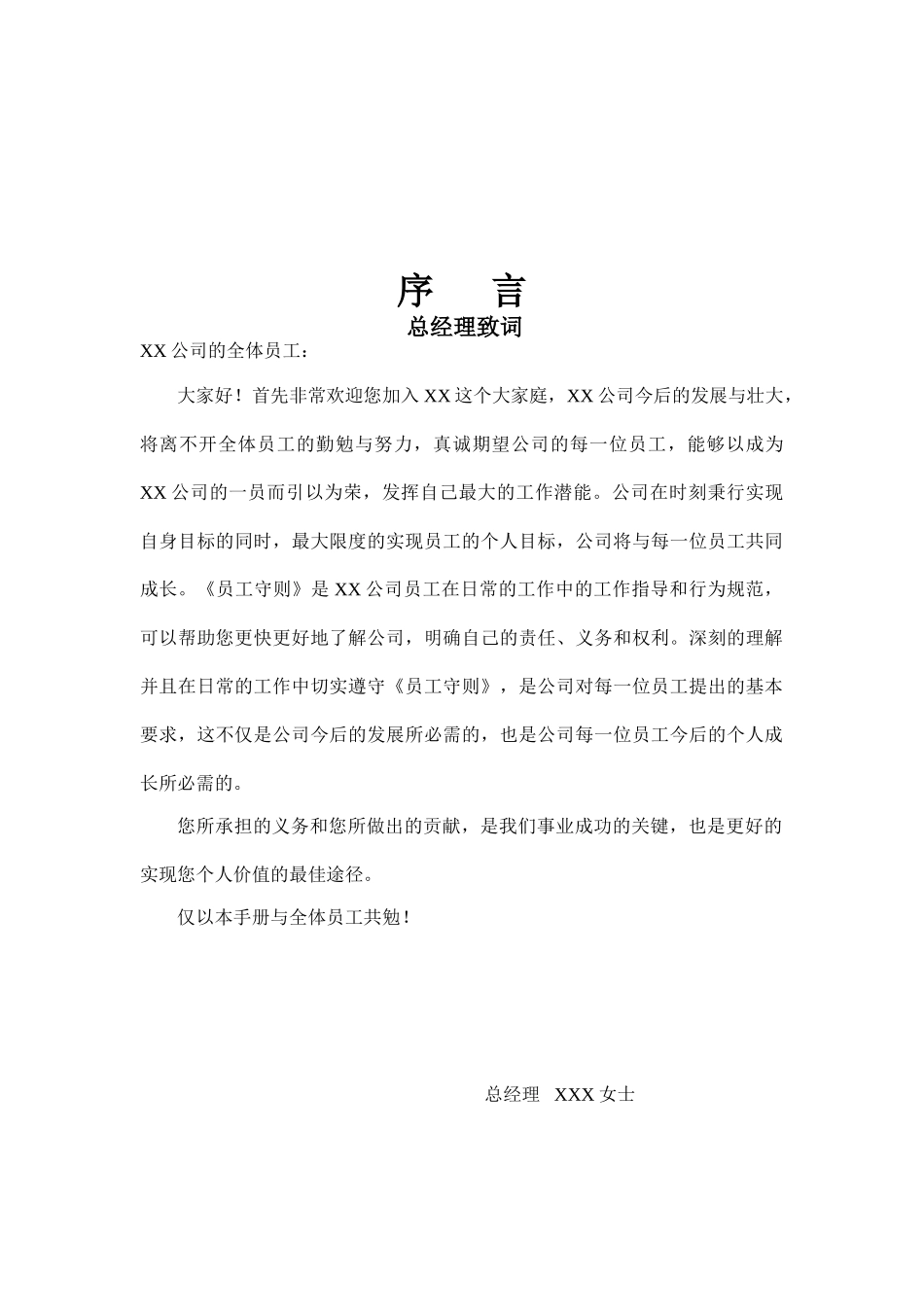 序　言
总经理致词

XX 公司的全体员工：

大家好！首先非常欢迎您加入 XX 这个大家庭，XX 公司今后的发展与壮大，将离不开全体员工的勤勉与努力，真诚期望公司的每一位员工，能够以成为 XX 公司的一员而引以为荣，发挥自己最大的工作潜能。公司在时刻秉行实现自身目标的同时，最大限度的实现员工的个人目标，公司将与每一位员工共同成长。《员工守则》是 XX 公司员工在日常的工作中的工作指导和行为规范，可以帮助您更快更好地了解公司，明确自己的责任、义务和权利。深刻的理解并且在日常的工作中切实遵守《员工守则》，是公司对每一位员工提出的基本要求，这不仅是公司今后的发展所必需的，也是公司每一位员工今后的个人成长所必需的。

您所承担的义务和您所做出的贡献，是我们事业成功的关键，也是更好的实现您个人价值的最佳途径。

仅以本手册与全体员工共勉！

总经理　XXX 女士